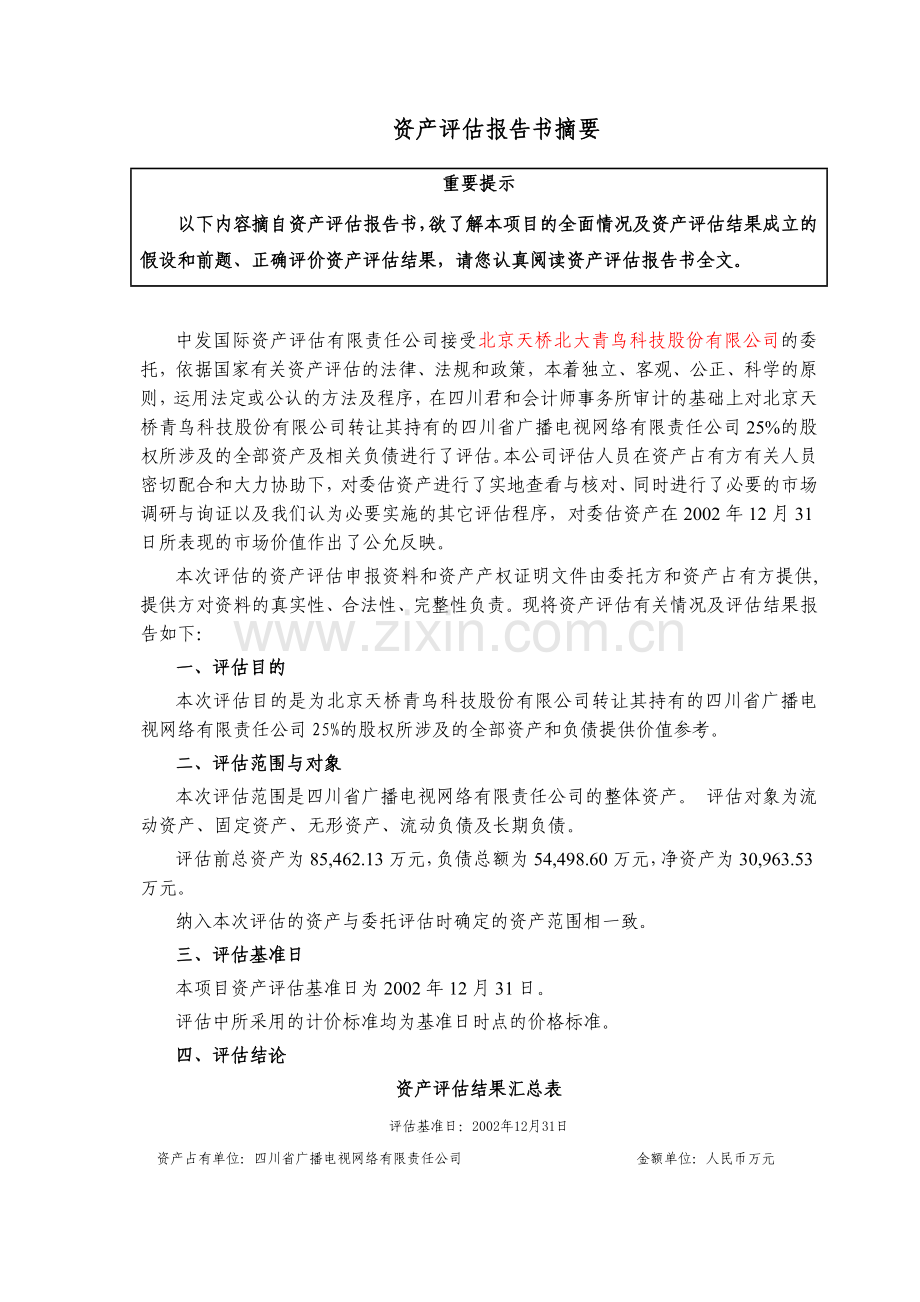 资产评估报告书摘要

重要提示

以下内容摘自资产评估报告书，欲了解本项目的全面情况及资产评估结果成立的假设和前题、正确评价资产评估结果，请您认真阅读资产评估报告书全文。

中发国际资产评估有限责任公司接受北京天桥北大青鸟科技股份有限公司的委托，依据国家有关资产评估的法律、法规和政策，本着独立、客观、公正、科学的原则，运用法定或公认的方法及程序，在四川君和会计师事务所审计的基础上对北京天桥青鸟科技股份有限公司转让其持有的四川省广播电视网络有限责任公司25%的股权所涉及的全部资产及相关负债进行了评估。本公司评估人员在资产占有方有关人员密切配合和大力协助下，对委估资产进行了实地查看与核对、同时进行了必要的市场调研与询证以及我们认为必要实施的其它评估程序，对委估资产在2002年12月31日所表现的市场价值作出了公允反映。

本次评估的资产评估申报资料和资产产权证明文件由委托方和资产占有方提供，提供方对资料的真实性、合法性、完整性负责。现将资产评估有关情况及评估结果报告如下：

一、评估目的

本次评估目的是为北京天桥青鸟科技股份有限公司转让其持有的四川省广播电视网络有限责任公司25%的股权所涉及的全部资产和负债提供价值参考。

二、评估范围与对象

本次评估范围是四川省广播电视网络有限责任公司的整体资产。 评估对象为流动资产、固定资产、无形资产、流动负债及长期负债。

评估前总资产为85,462.13万元，负债总额为54,498.60万元，净资产为30,963.53万元。

纳入本次评估的资产与委托评估时确定的资产范围相一致。

三、评估基准日

本项目资产评估基准日为2002年12月31日。

评估中所采用的计价标准均为基准日时点的价格标准。

四、评估结论

资产评估结果汇总表

评估基准日：2002年12月31日

资产占有单位：四川省广播电视网络有限责任公司 金额单位：人民币万元

www.zixin.com.cn